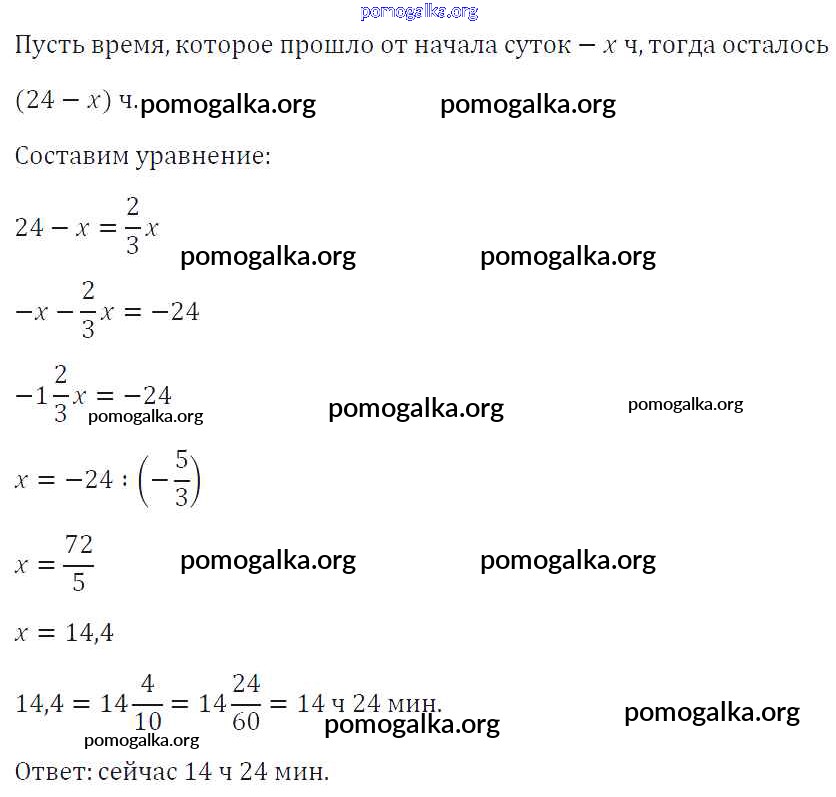 pomogalka.org

Пусть время, которое прошло от начала суток — $x$ ч, тогда осталось $(24 - x)$ ч. pomogalka.org pomogalka.org

Составим уравнение:

$24 - x = \frac{2}{3}x$ pomogalka.org pomogalka.org

$-x - \frac{2}{3}x = -24$

$-1\frac{2}{3}x = -24$ pomogalka.org pomogalka.org pomogalka.org

$x = -24 : \left(-\frac{5}{3}\right)$

$x = \frac{72}{5}$ pomogalka.org pomogalka.org

$x = 14,4$

$14,4 = 14\frac{4}{10} = 14\frac{24}{60} = 14$ ч $24$ мин. pomogalka.org pomogalka.org pomogalka.org

Ответ: сейчас 14 ч 24 мин.